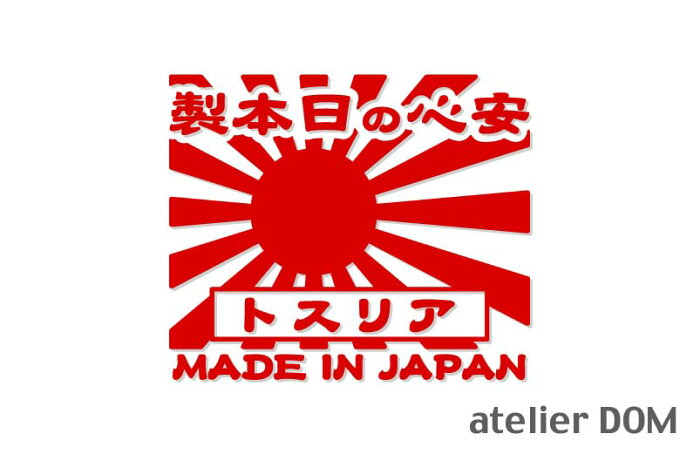 製本日の心安

トスリア

MADE IN JAPAN

atelier DOM